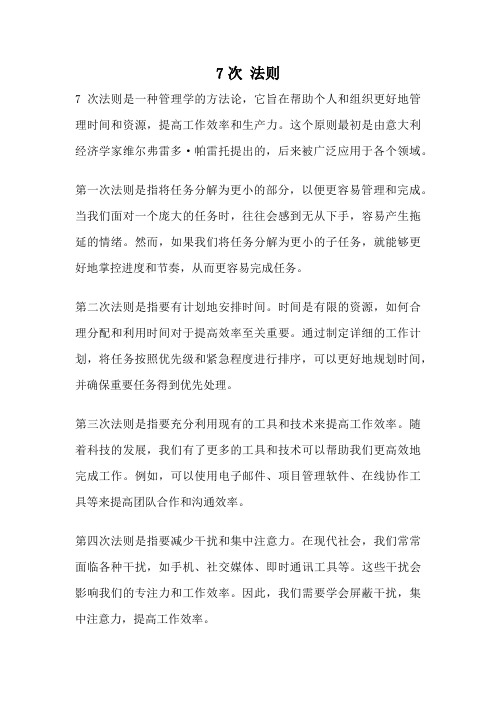 7 次 法则

7 次法则是一种管理学的方法论，它旨在帮助个人和组织更好地管理时间和资源，提高工作效率和生产力。这个原则最初是由意大利经济学家维尔弗雷多·帕雷托提出的，后来被广泛应用于各个领域。

第一次法则是指将任务分解为更小的部分，以便更容易管理和完成。当我们面对一个庞大的任务时，往往会感到无从下手，容易产生拖延的情绪。然而，如果我们将任务分解为更小的子任务，就能够更好地掌控进度和节奏，从而更容易完成任务。

第二次法则是指要有计划地安排时间。时间是有限的资源，如何合理分配和利用时间对于提高效率至关重要。通过制定详细的工作计划，将任务按照优先级和紧急程度进行排序，可以更好地规划时间，并确保重要任务得到优先处理。

第三次法则是指要充分利用现有的工具和技术来提高工作效率。随着科技的发展，我们有了更多的工具和技术可以帮助我们更高效地完成工作。例如，可以使用电子邮件、项目管理软件、在线协作工具等来提高团队合作和沟通效率。

第四次法则是指要减少干扰和集中注意力。在现代社会，我们常常面临各种干扰，如手机、社交媒体、即时通讯工具等。这些干扰会影响我们的专注力和工作效率。因此，我们需要学会屏蔽干扰，集中注意力，提高工作效率。